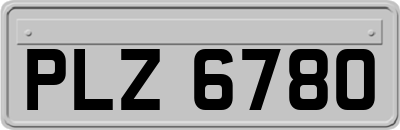 PLZ 6780